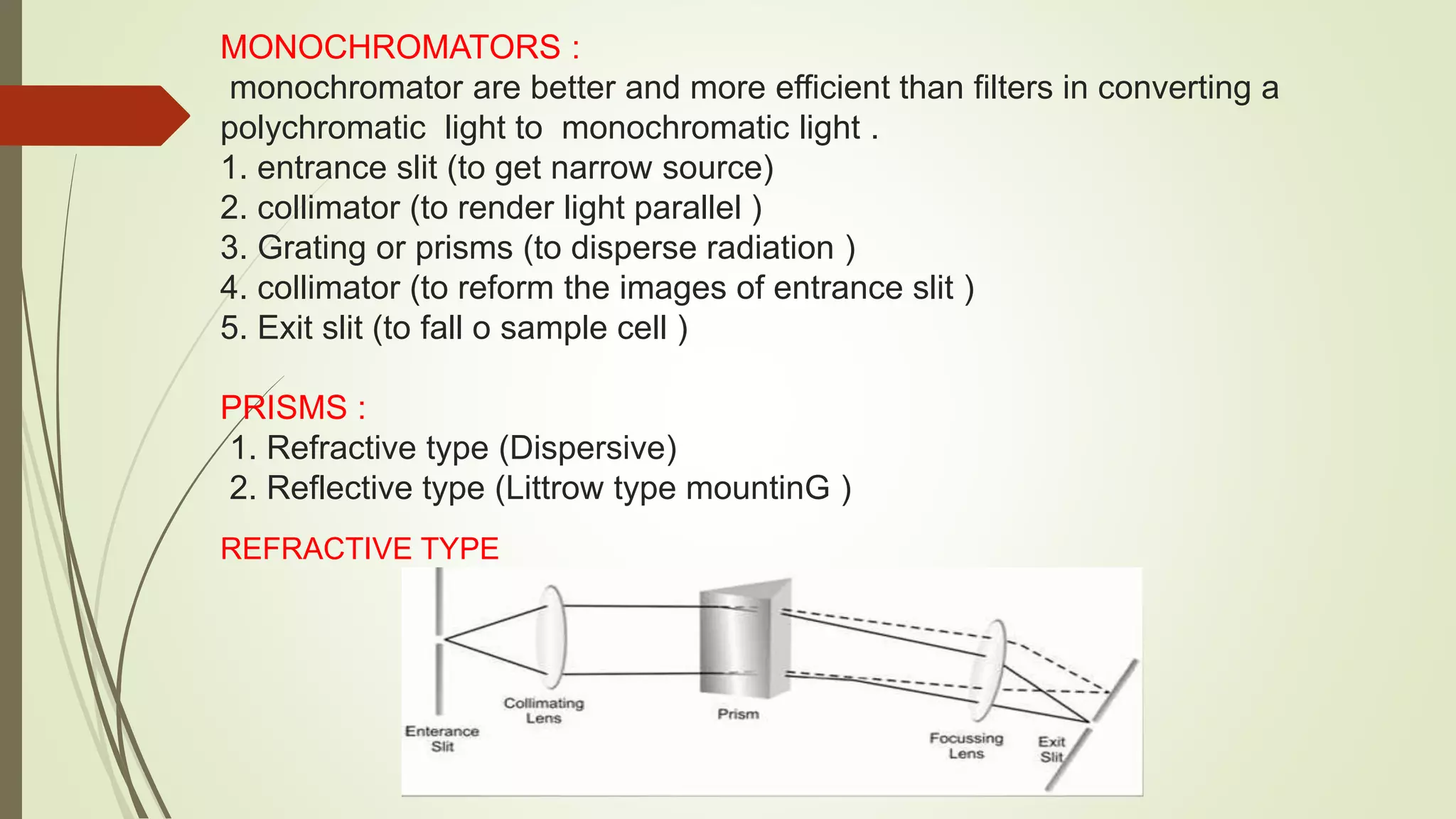 MONOCHROMATORS :
monochromator are better and more efficient than filters in converting a polychromatic light to monochromatic light .
1. entrance slit (to get narrow source)
2. collimator (to render light parallel )
3. Grating or prisms (to disperse radiation )
4. collimator (to reform the images of entrance slit )
5. Exit slit (to fall o sample cell )

PRISMS :
1. Refractive type (Dispersive)
2. Reflective type (Littrow type mountinG )

REFRACTIVE TYPE

Enterance Slit
Collimating Lens
Prism
Focussing Lens
Exit Slit